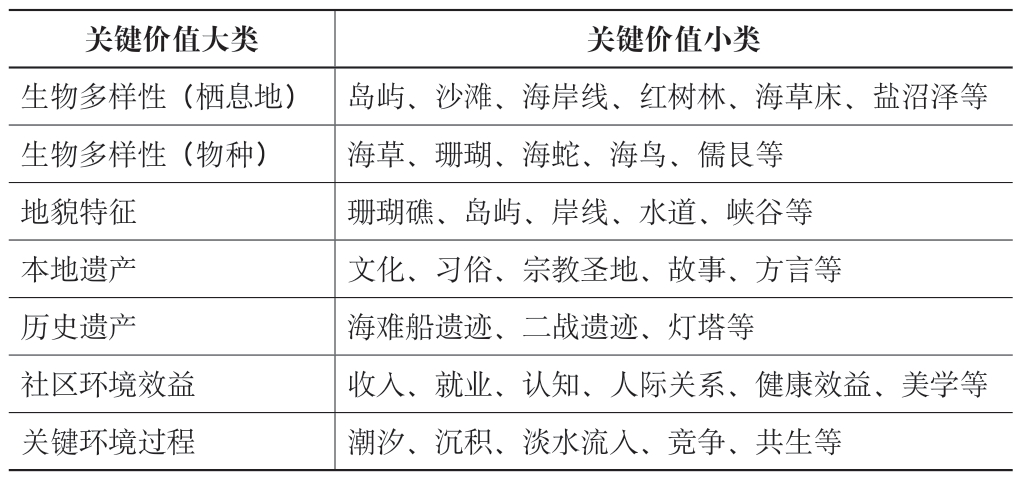 | 关键价值大类 | 关键价值小类 |
|---|---|
| 生物多样性（栖息地） | 岛屿、沙滩、海岸线、红树林、海草床、盐沼泽等 |
| 生物多样性（物种） | 海草、珊瑚、海蛇、海鸟、儒艮等 |
| 地貌特征 | 珊瑚礁、岛屿、岸线、水道、峡谷等 |
| 本地遗产 | 文化、习俗、宗教圣地、故事、方言等 |
| 历史遗产 | 海难船遗迹、二战遗迹、灯塔等 |
| 社区环境效益 | 收入、就业、认知、人际关系、健康效益、美学等 |
| 关键环境过程 | 潮汐、沉积、淡水流入、竞争、共生等 |